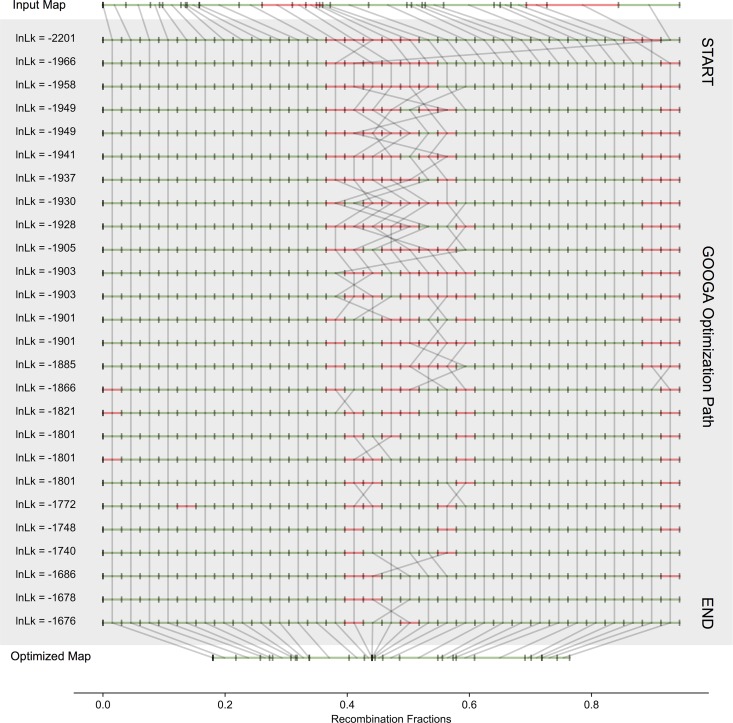 Input Map

lnLk = -2201
lnLk = -1966
lnLk = -1958
lnLk = -1949
lnLk = -1949
lnLk = -1941
lnLk = -1937
lnLk = -1930
lnLk = -1928
lnLk = -1905
lnLk = -1903
lnLk = -1903
lnLk = -1901
lnLk = -1901
lnLk = -1885
lnLk = -1866
lnLk = -1821
lnLk = -1801
lnLk = -1801
lnLk = -1801
lnLk = -1772
lnLk = -1748
lnLk = -1740
lnLk = -1686
lnLk = -1678
lnLk = -1676

START

GOOGA Optimization Path

END

Optimized Map

0.0
0.2
0.4
0.6
0.8

Recombination Fractions